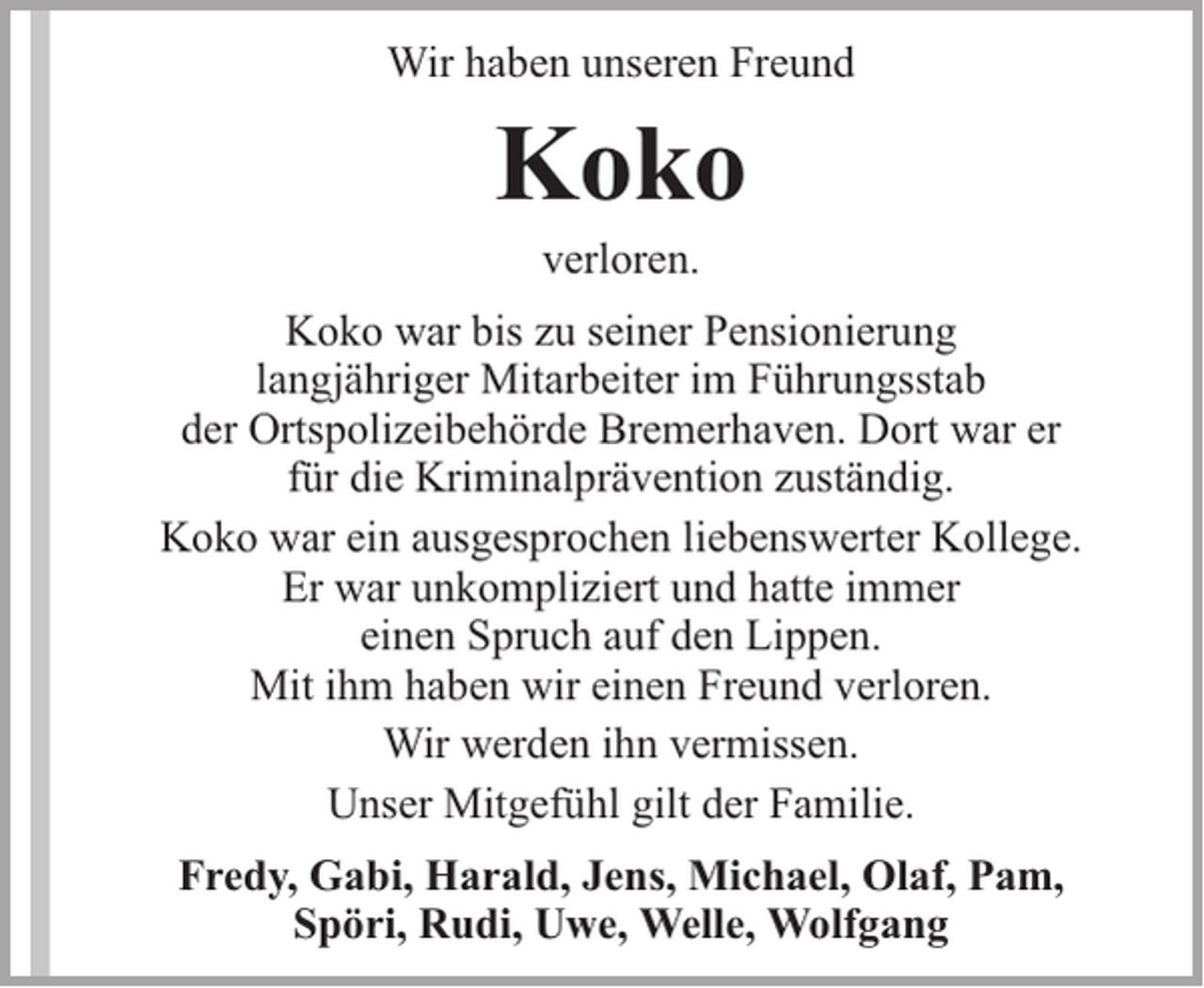 Wir haben unseren Freund

Koko

verloren.

Koko war bis zu seiner Pensionierung langjähriger Mitarbeiter im Führungsstab der Ortspolizeibehörde Bremerhaven. Dort war er für die Kriminalprävention zuständig.

Koko war ein ausgesprochen liebenswerter Kollege. Er war unkompliziert und hatte immer einen Spruch auf den Lippen. Mit ihm haben wir einen Freund verloren.

Wir werden ihn vermissen.

Unser Mitgefühl gilt der Familie.

Fredy, Gabi, Harald, Jens, Michael, Olaf, Pam, Spöri, Rudi, Uwe, Welle, Wolfgang